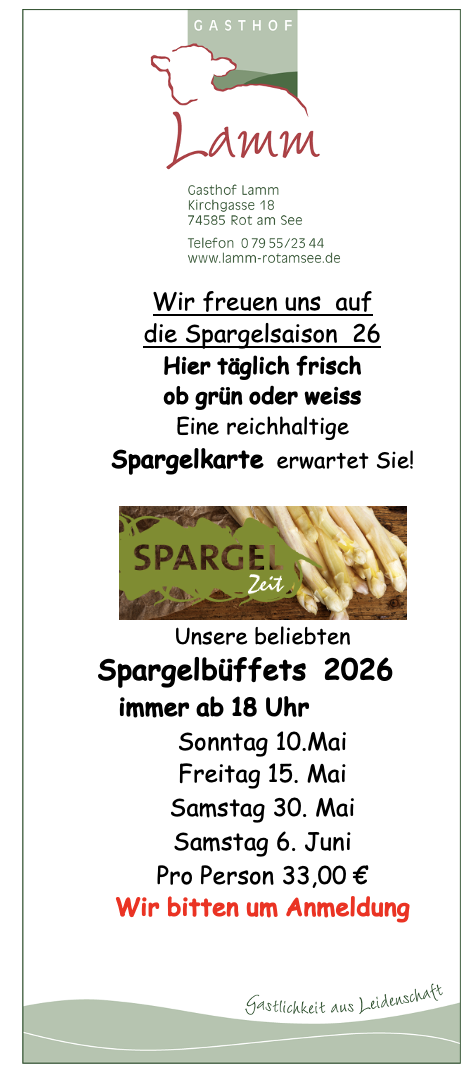 GASTHOF

Lamm

Gasthof Lamm
Kirchgasse 18
74585 Rot am See

Telefon 0 79 55/23 44
www.lamm-rotamsee.de

Wir freuen uns auf
die Spargelsaison 26
Hier täglich frisch
ob grün oder weiss
Eine reichhaltige
Spargelkarte erwartet Sie!

SPARGEL
Zeit

Unsere beliebten
Spargelbüffets 2026
immer ab 18 Uhr
Sonntag 10.Mai
Freitag 15. Mai
Samstag 30. Mai
Samstag 6. Juni
Pro Person 33,00 €
Wir bitten um Anmeldung

Gastlichkeit aus Leidenschaft